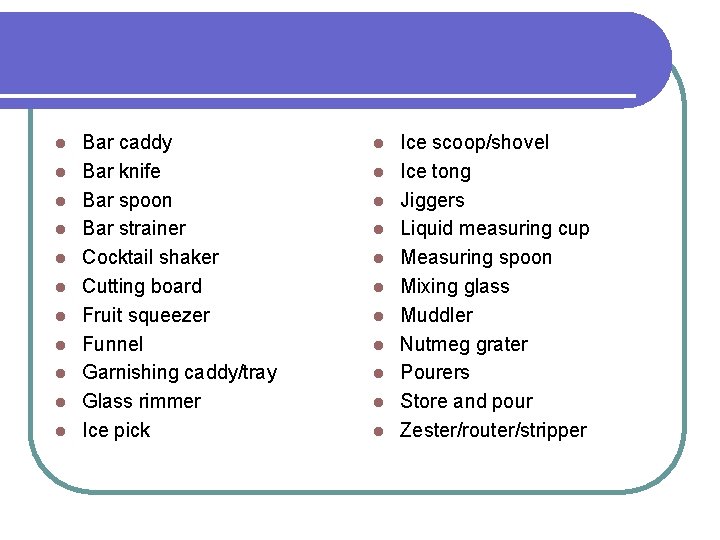 - Bar caddy
- Bar knife
- Bar spoon
- Bar strainer
- Cocktail shaker
- Cutting board
- Fruit squeezer
- Funnel
- Garnishing caddy/tray
- Glass rimmer
- Ice pick

- Ice scoop/shovel
- Ice tong
- Jiggers
- Liquid measuring cup
- Measuring spoon
- Mixing glass
- Muddler
- Nutmeg grater
- Pourers
- Store and pour
- Zester/router/stripper